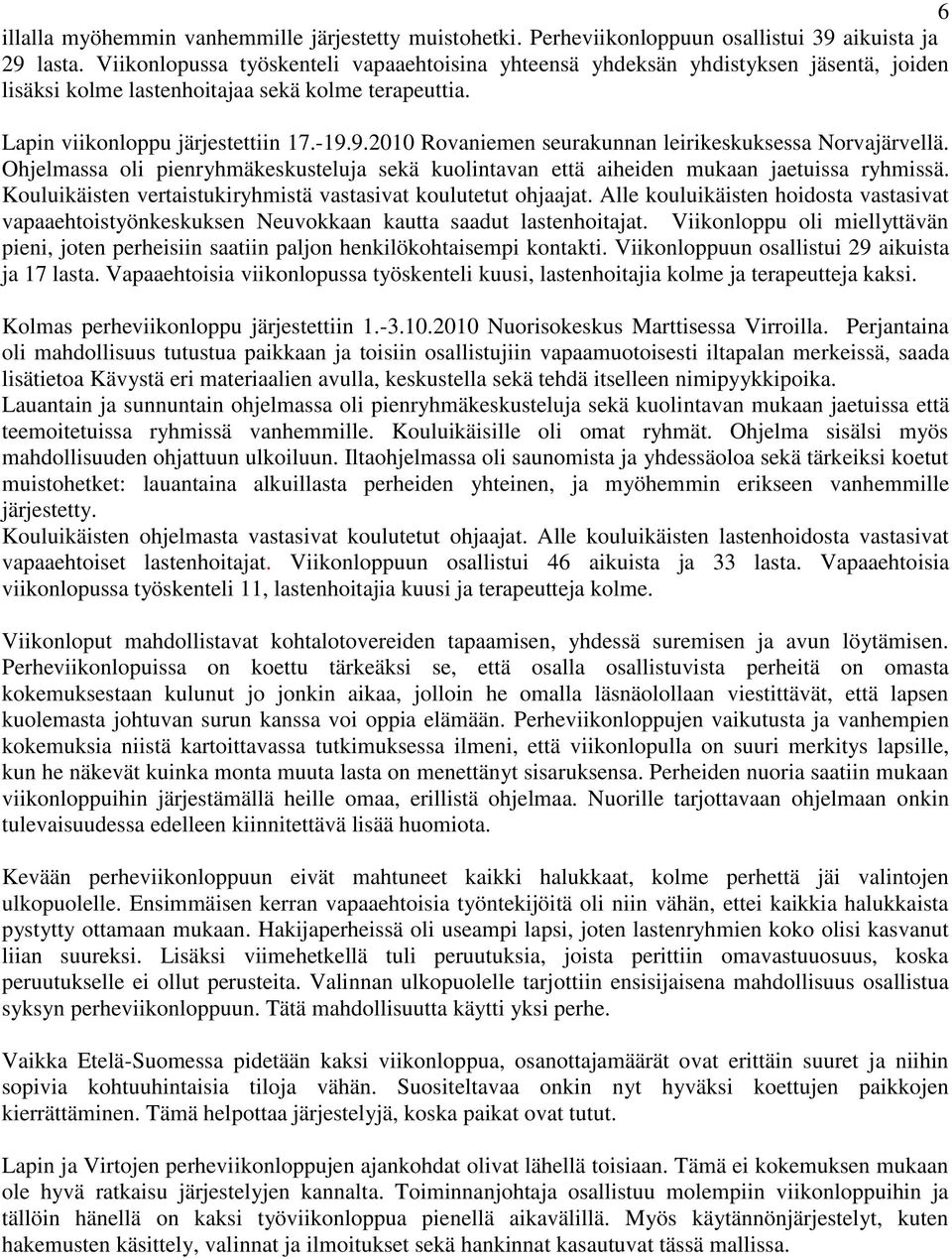 6

illalla myöhemmin vanhemmille järjestetty muistohetki. Perheviikonloppuun osallistui 39 aikuista ja 29 lasta. Viikonlopussa työskenteli vapaaehtoisina yhteensä yhdeksän yhdistyksen jäsentä, joiden lisäksi kolme lastenhoitajaa sekä kolme terapeuttia.

Lapin viikonloppu järjestettiin 17.-19.9.2010 Rovaniemen seurakunnan leirikeskuksessa Norvajärvellä. Ohjelmassa oli pienryhmäkeskusteluja sekä kuolintavan että aiheiden mukaan jaetuissa ryhmissä. Kouluikäisten vertaistukiryhmistä vastasivat koulutetut ohjaajat. Alle kouluikäisten hoidosta vastasivat vapaaehtoistyönkeskuksen Neuvokkaan kautta saadut lastenhoitajat. Viikonloppu oli miellyttävän pieni, joten perheisiin saatiin paljon henkilökohtaisempi kontakti. Viikonloppuun osallistui 29 aikuista ja 17 lasta. Vapaaehtoisia viikonlopussa työskenteli kuusi, lastenhoitajia kolme ja terapeutteja kaksi.

Kolmas perheviikonloppu järjestettiin 1.-3.10.2010 Nuorisokeskus Marttisessa Virroilla. Perjantaina oli mahdollisuus tutustua paikkaan ja toisiin osallistujiin vapaamuotoisesti iltapalan merkeissä, saada lisätietoa Kävystä eri materiaalien avulla, keskustella sekä tehdä itselleen nimipyykkipoika.
Lauantain ja sunnuntain ohjelmassa oli pienryhmäkeskusteluja sekä kuolintavan mukaan jaetuissa että teemoitetuissa ryhmissä vanhemmille. Kouluikäisille oli omat ryhmät. Ohjelma sisälsi myös mahdollisuuden ohjattuun ulkoiluun. Iltaohjelmassa oli saunomista ja yhdessäoloa sekä tärkeiksi koetut muistohetket: lauantaina alkuillasta perheiden yhteinen, ja myöhemmin erikseen vanhemmille järjestetty.
Kouluikäisten ohjelmasta vastasivat koulutetut ohjaajat. Alle kouluikäisten lastenhoidosta vastasivat vapaaehtoiset lastenhoitajat. Viikonloppuun osallistui 46 aikuista ja 33 lasta. Vapaaehtoisia viikonlopussa työskenteli 11, lastenhoitajia kuusi ja terapeutteja kolme.

Viikonloput mahdollistavat kohtalotovereiden tapaamisen, yhdessä suremisen ja avun löytämisen. Perheviikonlopuissa on koettu tärkeäksi se, että osalla osallistuvista perheitä on omasta kokemuksestaan kulunut jo jonkin aikaa, jolloin he omalla läsnäolollaan viestittävät, että lapsen kuolemasta johtuvan surun kanssa voi oppia elämään. Perheviikonloppujen vaikutusta ja vanhempien kokemuksia niistä kartoittavassa tutkimuksessa ilmeni, että viikonlopulla on suuri merkitys lapsille, kun he näkevät kuinka monta muuta lasta on menettänyt sisaruksensa. Perheiden nuoria saatiin mukaan viikonloppuihin järjestämällä heille omaa, erillistä ohjelmaa. Nuorille tarjottavaan ohjelmaan onkin tulevaisuudessa edelleen kiinnitettävä lisää huomiota.

Kevään perheviikonloppuun eivät mahtuneet kaikki halukkaat, kolme perhettä jäi valintojen ulkopuolelle. Ensimmäisen kerran vapaaehtoisia työntekijöitä oli niin vähän, ettei kaikkia halukkaista pystytty ottamaan mukaan. Hakijaperheissä oli useampi lapsi, joten lastenryhmien koko olisi kasvanut liian suureksi. Lisäksi viimehetkellä tuli peruutuksia, joista perittiin omavastuuosuus, koska peruutukselle ei ollut perusteita. Valinnan ulkopuolelle tarjottiin ensisijaisena mahdollisuus osallistua syksyn perheviikonloppuun. Tätä mahdollisuutta käytti yksi perhe.

Vaikka Etelä-Suomessa pidetään kaksi viikonloppua, osanottajamäärät ovat erittäin suuret ja niihin sopivia kohtuuhintaisia tiloja vähän. Suositeltavaa onkin nyt hyväksi koettujen paikkojen kierrättäminen. Tämä helpottaa järjestelyjä, koska paikat ovat tutut.

Lapin ja Virtojen perheviikonloppujen ajankohdat olivat lähellä toisiaan. Tämä ei kokemuksen mukaan ole hyvä ratkaisu järjestelyjen kannalta. Toiminnanjohtaja osallistuu molempiin viikonloppuihin ja tällöin hänellä on kaksi työviikonloppua pienellä aikavälillä. Myös käytännönjärjestelyt, kuten hakemusten käsittely, valinnat ja ilmoitukset sekä hankinnat kasautuvat tässä mallissa.